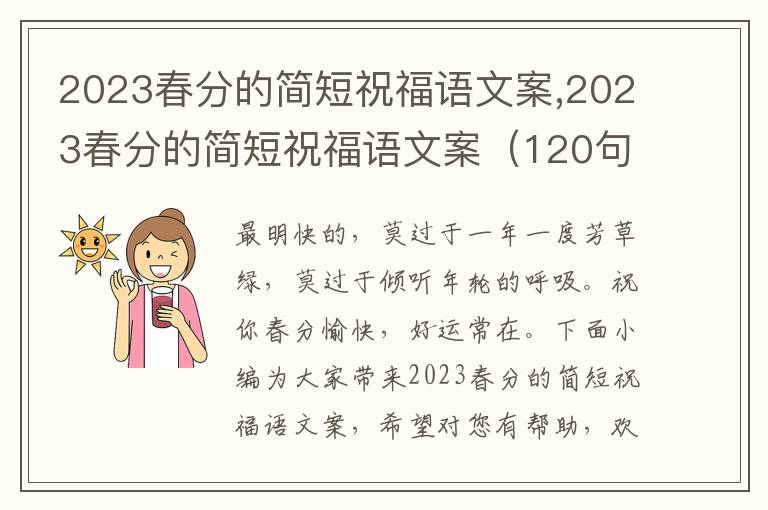 2023春分的简短祝福语文案,2023春分的简短祝福语文案（120句

最明快的，莫过于一年一度芳草绿，莫过于倾听年轮的呼吸。祝你春分愉快，好运常在。下面小编为大家带来2023春分的简短祝福语文案，希望对您有帮助，欢